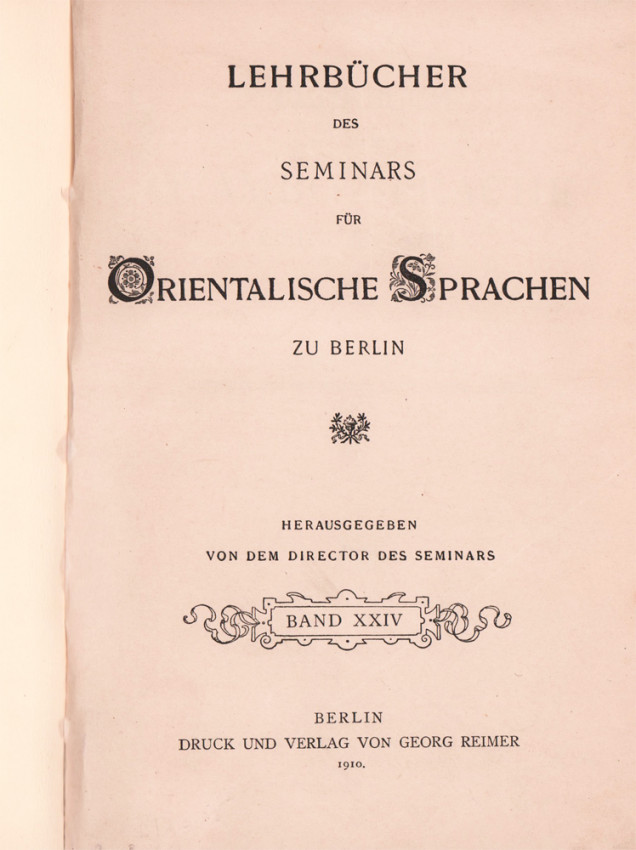 LEHRBÜCHER

DES

SEMINARS

FÜR

ORIENTALISCHE SPRACHEN

ZU BERLIN

HERAUSGEGEBEN

VON DEM DIRECTOR DES SEMINARS

BAND XXIV

BERLIN

DRUCK UND VERLAG VON GEORG REIMER

1910.